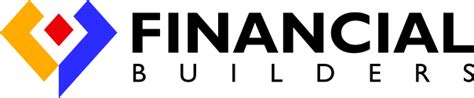 FINANCIAL
BUILDERS